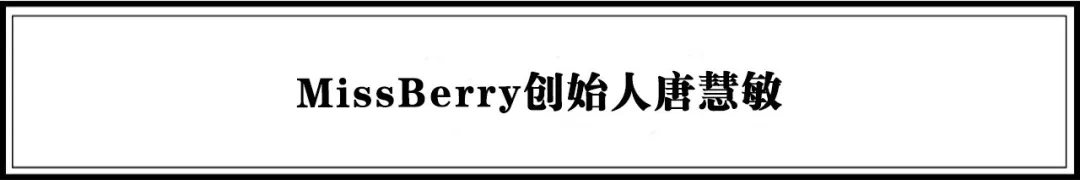 MissBerry创始人唐慧敏